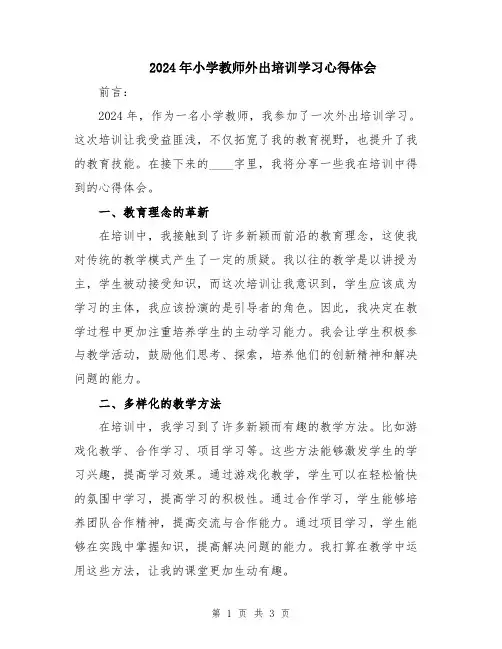 2024年小学教师外出培训学习心得体会

前言：

2024年，作为一名小学教师，我参加了一次外出培训学习。这次培训让我受益匪浅，不仅拓宽了我的教育视野，也提升了我的教育技能。在接下来的____字里，我将分享一些我在培训中得到的心得体会。

一、教育理念的革新

在培训中，我接触到了许多新颖而前沿的教育理念，这使我对传统的教学模式产生了一定的质疑。我以往的教学是以讲授为主，学生被动接受知识，而这次培训让我意识到，学生应该成为学习的主体，我应该扮演的是引导者的角色。因此，我决定在教学过程中更加注重培养学生的主动学习能力。我会让学生积极参与教学活动，鼓励他们思考、探索，培养他们的创新精神和解决问题的能力。

二、多样化的教学方法

在培训中，我学习到了许多新颖而有趣的教学方法。比如游戏化教学、合作学习、项目学习等。这些方法能够激发学生的学习兴趣，提高学习效果。通过游戏化教学，学生可以在轻松愉快的氛围中学习，提高学习的积极性。通过合作学习，学生能够培养团队合作精神，提高交流与合作能力。通过项目学习，学生能够在实践中掌握知识，提高解决问题的能力。我打算在教学中运用这些方法，让我的课堂更加生动有趣。

第 1 页 共 3 页